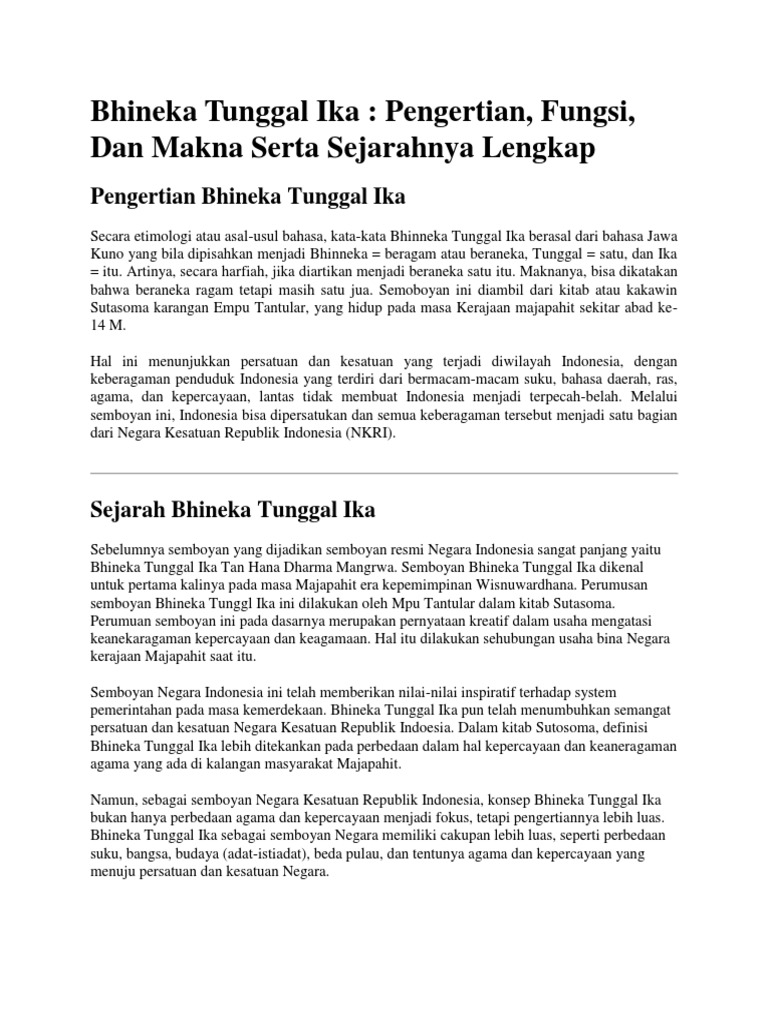 Bhineka Tunggal Ika : Pengertian, Fungsi, Dan Makna Serta Sejarahnya Lengkap

Pengertian Bhineka Tunggal Ika

Secara etimologi atau asal-usul bahasa, kata-kata Bhinneka Tunggal Ika berasal dari bahasa Jawa Kuno yang bila dipisahkan menjadi Bhinneka = beragam atau beraneka, Tunggal = satu, dan Ika = itu. Artinya, secara harfiah, jika diartikan menjadi beraneka satu itu. Maknanya, bisa dikatakan bahwa beraneka ragam tetapi masih satu jua. Semoboyan ini diambil dari kitab atau kakawin Sutasoma karangan Empu Tantular, yang hidup pada masa Kerajaan majapahit sekitar abad ke-14 M.

Hal ini menunjukkan persatuan dan kesatuan yang terjadi diwilayah Indonesia, dengan keberagaman penduduk Indonesia yang terdiri dari bermacam-macam suku, bahasa daerah, ras, agama, dan kepercayaan, lantas tidak membuat Indonesia menjadi terpecah-belah. Melalui semboyan ini, Indonesia bisa dipersatukan dan semua keberagaman tersebut menjadi satu bagian dari Negara Kesatuan Republik Indonesia (NKRI).

Sejarah Bhineka Tunggal Ika

Sebelumnya semboyan yang dijadikan semboyan resmi Negara Indonesia sangat panjang yaitu Bhineka Tunggal Ika Tan Hana Dharma Mangrwa. Semboyan Bhineka Tunggal Ika dikenal untuk pertama kalinya pada masa Majapahit era kepemimpinan Wisnuwardhana. Perumusan semboyan Bhineka Tunggl Ika ini dilakukan oleh Mpu Tantular dalam kitab Sutasoma. Perumuan semboyan ini pada dasarnya merupakan pernyataan kreatif dalam usaha mengatasi keanekaragaman kepercayaan dan keagamaan. Hal itu dilakukan sehubungan usaha bina Negara kerajaan Majapahit saat itu.

Semboyan Negara Indonesia ini telah memberikan nilai-nilai inspiratif terhadap system pemerintahan pada masa kemerdekaan. Bhineka Tunggal Ika pun telah menumbuhkan semangat persatuan dan kesatuan Negara Kesatuan Republik Indoesia. Dalam kitab Sutosoma, definisi Bhineka Tunggal Ika lebih ditekankan pada perbedaan dalam hal kepercayaan dan keaneragaman agama yang ada di kalangan masyarakat Majapahit.

Namun, sebagai semboyan Negara Kesatuan Republik Indonesia, konsep Bhineka Tunggal Ika bukan hanya perbedaan agama dan kepercayaan menjadi fokus, tetapi pengertiannya lebih luas. Bhineka Tunggal Ika sebagai semboyan Negara memiliki cakupan lebih luas, seperti perbedaan suku, bangsa, budaya (adat-istiadat), beda pulau, dan tentunya agama dan kepercayaan yang menuju persatuan dan kesatuan Negara.